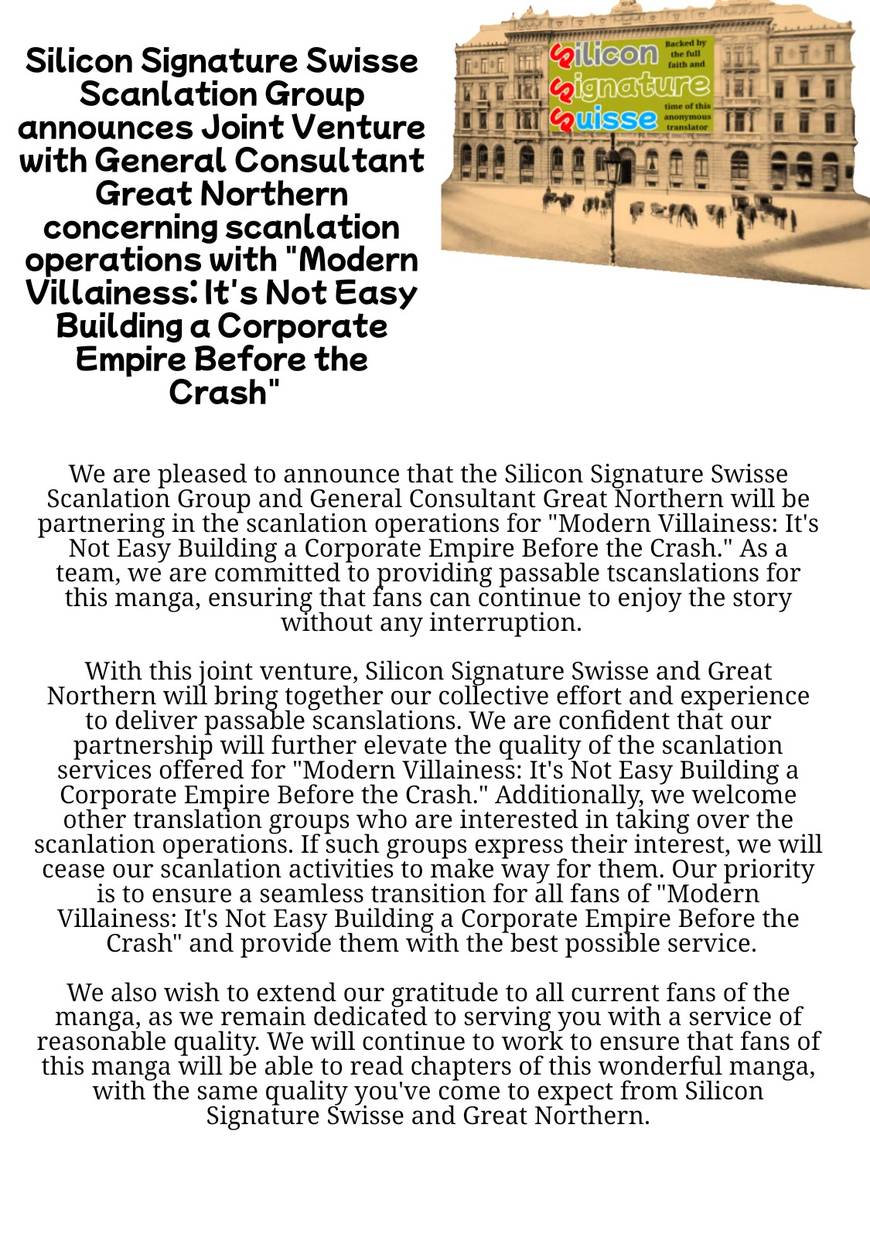 Silicon Signature Swisse Scanlation Group announces Joint Venture with General Consultant Great Northern concerning scanlation operations with "Modern Villainess: It's Not Easy Building a Corporate Empire Before the Crash"

Silicon Signature Suisse

Backed by the full faith and time of this anonymous translator

We are pleased to announce that the Silicon Signature Swisse Scanlation Group and General Consultant Great Northern will be partnering in the scanlation operations for "Modern Villainess: It's Not Easy Building a Corporate Empire Before the Crash." As a team, we are committed to providing passable tscanslations for this manga, ensuring that fans can continue to enjoy the story without any interruption.

With this joint venture, Silicon Signature Swisse and Great Northern will bring together our collective effort and experience to deliver passable scanslations. We are confident that our partnership will further elevate the quality of the scanlation services offered for "Modern Villainess: It's Not Easy Building a Corporate Empire Before the Crash." Additionally, we welcome other translation groups who are interested in taking over the scanlation operations. If such groups express their interest, we will cease our scanlation activities to make way for them. Our priority is to ensure a seamless transition for all fans of "Modern Villainess: It's Not Easy Building a Corporate Empire Before the Crash" and provide them with the best possible service.

We also wish to extend our gratitude to all current fans of the manga, as we remain dedicated to serving you with a service of reasonable quality. We will continue to work to ensure that fans of this manga will be able to read chapters of this wonderful manga, with the same quality you've come to expect from Silicon Signature Swisse and Great Northern.